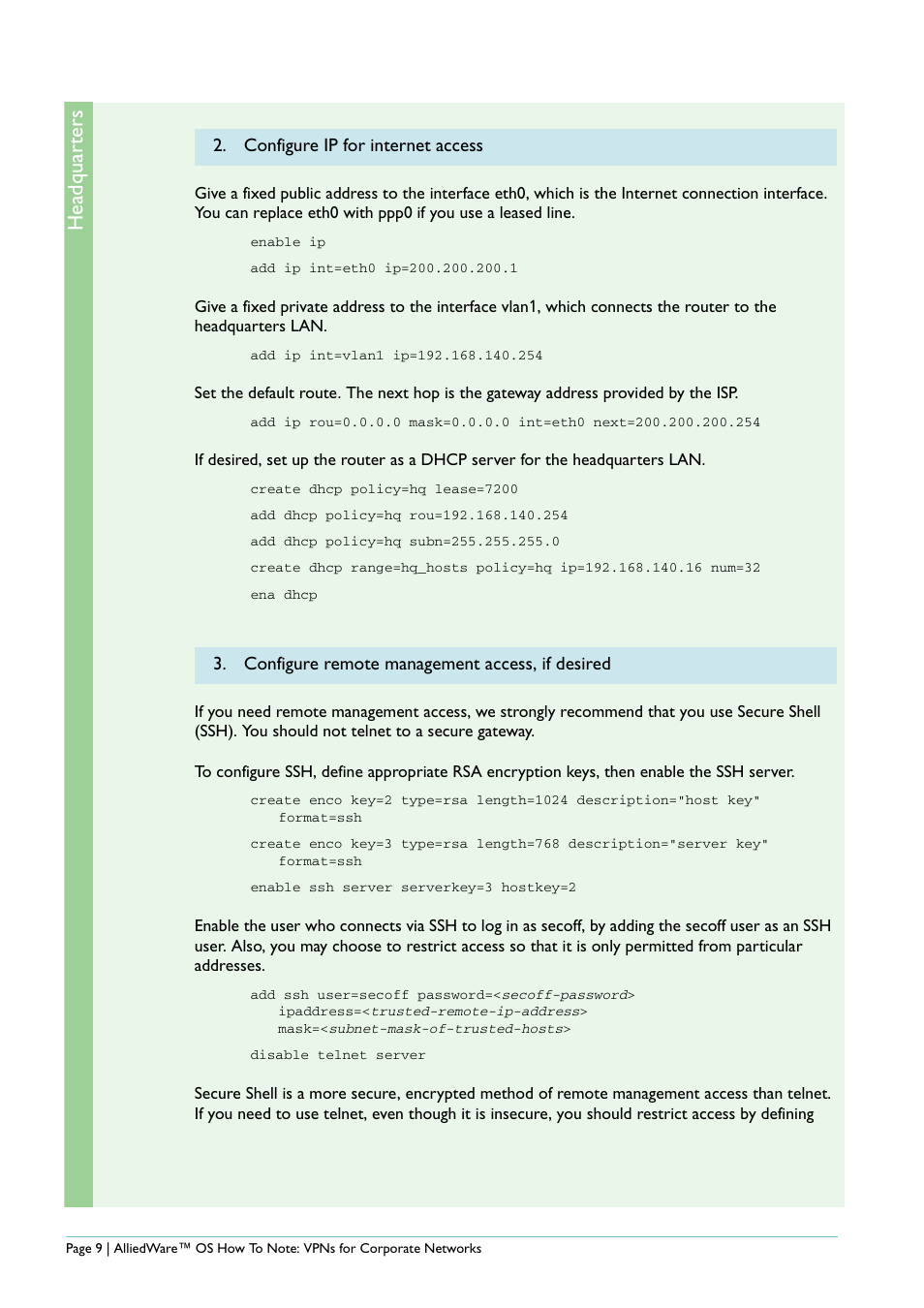 Headquarters

2. Configure IP for internet access

Give a fixed public address to the interface eth0, which is the Internet connection interface. You can replace eth0 with ppp0 if you use a leased line.

enable ip

add ip int=eth0 ip=200.200.200.1

Give a fixed private address to the interface vlan1, which connects the router to the headquarters LAN.

add ip int=vlan1 ip=192.168.140.254

Set the default route. The next hop is the gateway address provided by the ISP.

add ip rou=0.0.0.0 mask=0.0.0.0 int=eth0 next=200.200.200.254

If desired, set up the router as a DHCP server for the headquarters LAN.

create dhcp policy=hq lease=7200

add dhcp policy=hq rou=192.168.140.254

add dhcp policy=hq subn=255.255.255.0

create dhcp range=hq_hosts policy=hq ip=192.168.140.16 num=32

ena dhcp

3. Configure remote management access, if desired

If you need remote management access, we strongly recommend that you use Secure Shell (SSH). You should not telnet to a secure gateway.

To configure SSH, define appropriate RSA encryption keys, then enable the SSH server.

create enco key=2 type=rsa length=1024 description="host key" format=ssh

create enco key=3 type=rsa length=768 description="server key" format=ssh

enable ssh server serverkey=3 hostkey=2

Enable the user who connects via SSH to log in as secoff, by adding the secoff user as an SSH user. Also, you may choose to restrict access so that it is only permitted from particular addresses.

add ssh user=secoff password=<secoff-password> ipaddress=<trusted-remote-ip-address> mask=<subnet-mask-of-trusted-hosts>

disable telnet server

Secure Shell is a more secure, encrypted method of remote management access than telnet. If you need to use telnet, even though it is insecure, you should restrict access by defining

Page 9 | AlliedWare™ OS How To Note: VPNs for Corporate Networks